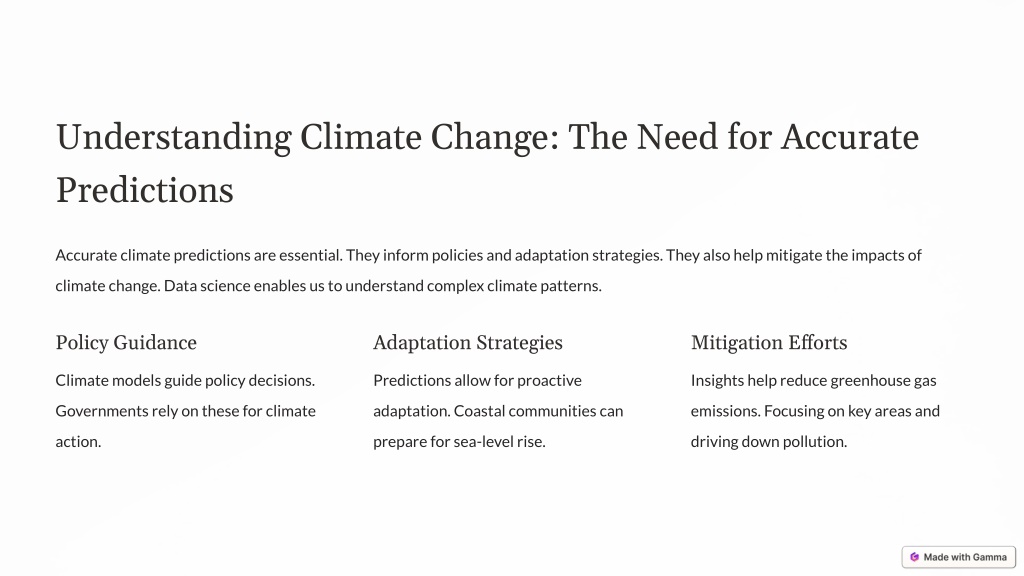 Understanding Climate Change: The Need for Accurate Predictions

Accurate climate predictions are essential. They inform policies and adaptation strategies. They also help mitigate the impacts of climate change. Data science enables us to understand complex climate patterns.

Policy Guidance

Climate models guide policy decisions. Governments rely on these for climate action.

Adaptation Strategies

Predictions allow for proactive adaptation. Coastal communities can prepare for sea-level rise.

Mitigation Efforts

Insights help reduce greenhouse gas emissions. Focusing on key areas and driving down pollution.

Made with Gamma